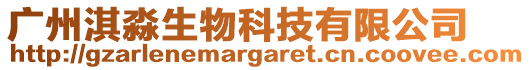 广州淇淼生物科技有限公司
http://gzarlenemargaret.cn.coovee.com